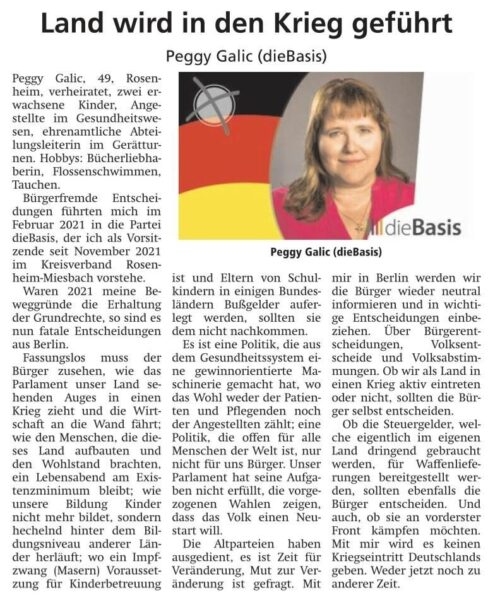 Land wird in den Krieg geführt

Peggy Galic (dieBasis)

Peggy Galic, 49, Rosenheim, verheiratet, zwei erwachsene Kinder, Angestellte im Gesundheitswesen, ehrenamtliche Abteilungsleiterin im Gerätturnen. Hobbys: Bücherliebhaberin, Flossenschwimmen, Tauchen.

Bürgerfremde Entscheidungen führten mich im Februar 2021 in die Partei dieBasis, der ich als Vorsitzende seit November 2021 im Kreisverband Rosenheim-Miesbach vorstehe.

Waren 2021 meine Beweggründe die Erhaltung der Grundrechte, so sind es nun fatale Entscheidungen aus Berlin.

Fassungslos muss der Bürger zusehen, wie das Parlament unser Land sehenden Auges in einen Krieg zieht und die Wirtschaft an die Wand fährt; wie den Menschen, die dieses Land aufbauten und den Wohlstand brachten, ein Lebensabend am Existenzminimum bleibt; wie unsere Bildung Kinder nicht mehr bildet, sondern hechelnd hinter dem Bildungsniveau anderer Länder herläuft; wo ein Impfzwang (Masern) Voraussetzung für Kinderbetreuung ist und Eltern von Schulkindern in einigen Bundesländern Bußgelder auferlegt werden, sollten sie dem nicht nachkommen.

Es ist eine Politik, die aus dem Gesundheitssystem eine gewinnorientierte Maschinerie gemacht hat, wo das Wohl weder der Patienten und Pflegenden noch der Angestellten zählt; eine Politik, die offen für alle Menschen der Welt ist, nur nicht für uns Bürger. Unser Parlament hat seine Aufgaben nicht erfüllt, die vorgezogenen Wahlen zeigen, dass das Volk einen Neustart will.

Die Altparteien haben ausgedient, es ist Zeit für Veränderung, Mut zur Veränderung ist gefragt. Mit mir in Berlin werden wir die Bürger wieder neutral informieren und in wichtige Entscheidungen einbeziehen. Über Bürgerentscheidungen, Volksentscheide und Volksabstimmungen. Ob wir als Land in einen Krieg aktiv eintreten oder nicht, sollten die Bürger selbst entscheiden.

Ob die Steuergelder, welche eigentlich im eigenen Land dringend gebraucht werden, für Waffenlieferungen bereitgestellt werden, sollten ebenfalls die Bürger entscheiden. Und auch, ob sie an vorderster Front kämpfen möchten. Mit mir wird es keinen Kriegseintritt Deutschlands geben. Weder jetzt noch zu anderer Zeit.

dieBasis

Peggy Galic (dieBasis)